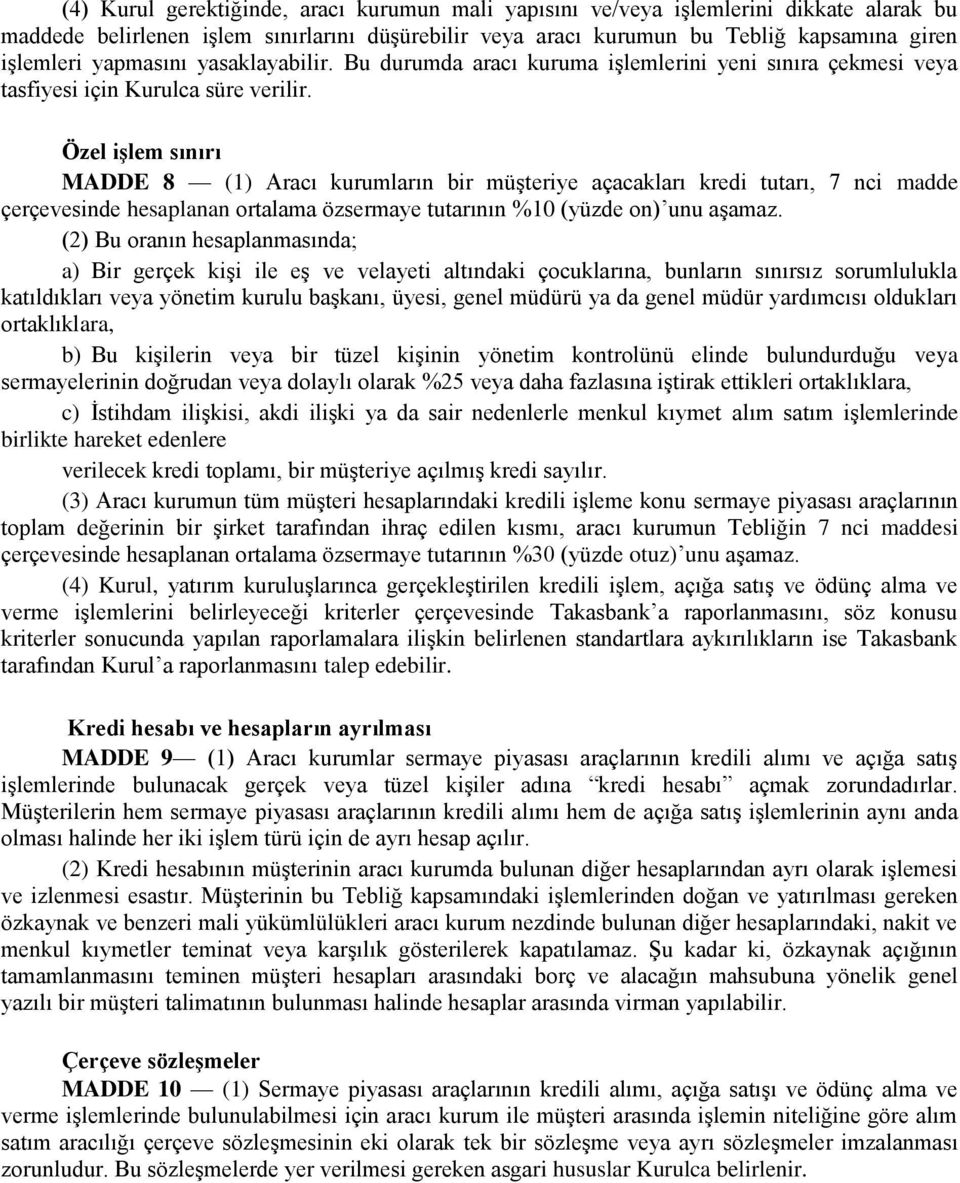 (4) Kurul gerektiğinde, aracı kurumun mali yapısını ve/veya işlemlerini dikkate alarak bu maddede belirlenen işlem sınırlarını düşürebilir veya aracı kurumun bu Tebliğ kapsamına giren işlemleri yapmasını yasaklayabilir. Bu durumda aracı kuruma işlemlerini yeni sınıra çekmesi veya tasfiyesi için Kurulca süre verilir.

Özel işlem sınırı

MADDE 8 — (1) Aracı kurumların bir müşteriye açacakları kredi tutarı, 7 nci madde çerçevesinde hesaplanan ortalama özsermaye tutarının %10 (yüzde on)’unu aşamaz.

(2) Bu oranın hesaplanmasında;

a) Bir gerçek kişi ile eş ve velayeti altındaki çocuklarına, bunların sınırsız sorumlulukla katıldıkları veya yönetim kurulu başkanı, üyesi, genel müdürü ya da genel müdür yardımcısı oldukları ortaklıklara,

b) Bu kişilerin veya bir tüzel kişinin yönetim kontrolünü elinde bulundurduğu veya sermayelerinin doğrudan veya dolaylı olarak %25 veya daha fazlasına iştirak ettikleri ortaklıklara,

c) İstihdam ilişkisi, akdi ilişki ya da sair nedenlerle menkul kıymet alım satım işlemlerinde birlikte hareket edenlere

verilecek kredi toplamı, bir müşteriye açılmış kredi sayılır.

(3) Aracı kurumun tüm müşteri hesaplarındaki kredili işleme konu sermaye piyasası araçlarının toplam değerinin bir şirket tarafından ihraç edilen kısmı, aracı kurumun Tebliğin 7 nci maddesi çerçevesinde hesaplanan ortalama özsermaye tutarının %30 (yüzde otuz)’unu aşamaz.

(4) Kurul, yatırım kuruluşlarınca gerçekleştirilen kredili işlem, açığa satış ve ödünç alma ve verme işlemlerini belirleyeceği kriterler çerçevesinde Takasbank’a raporlanmasını, söz konusu kriterler sonucunda yapılan raporlamalara ilişkin belirlenen standartlara aykırılıkların ise Takasbank tarafından Kurul’a raporlanmasını talep edebilir.

Kredi hesabı ve hesapların ayrılması

MADDE 9— (1) Aracı kurumlar sermaye piyasası araçlarının kredili alımı ve açığa satış işlemlerinde bulunacak gerçek veya tüzel kişiler adına “kredi hesabı” açmak zorundadırlar. Müşterilerin hem sermaye piyasası araçlarının kredili alımı hem de açığa satış işlemlerinin aynı anda olması halinde her iki işlem türü için de ayrı hesap açılır.

(2) Kredi hesabının müşterinin aracı kurumda bulunan diğer hesaplarından ayrı olarak işlemesi ve izlenmesi esastır. Müşterinin bu Tebliğ kapsamındaki işlemlerinden doğan ve yatırılması gereken özkaynak ve benzeri mali yükümlülükleri aracı kurum nezdinde bulunan diğer hesaplarındaki, nakit ve menkul kıymetler teminat veya karşılık gösterilerek kapatılamaz. Şu kadar ki, özkaynak açığının tamamlanmasını teminen müşteri hesapları arasındaki borç ve alacağın mahsubuna yönelik genel yazılı bir müşteri talimatının bulunması halinde hesaplar arasında virman yapılabilir.

Çerçeve sözleşmeler

MADDE 10 — (1) Sermaye piyasası araçlarının kredili alımı, açığa satışı ve ödünç alma ve verme işlemlerinde bulunulabilmesi için aracı kurum ile müşteri arasında işlemin niteliğine göre alım satım aracılığı çerçeve sözleşmesinin eki olarak tek bir sözleşme veya ayrı sözleşmeler imzalanması zorunludur. Bu sözleşmelerde yer verilmesi gereken asgari hususlar Kurulca belirlenir.